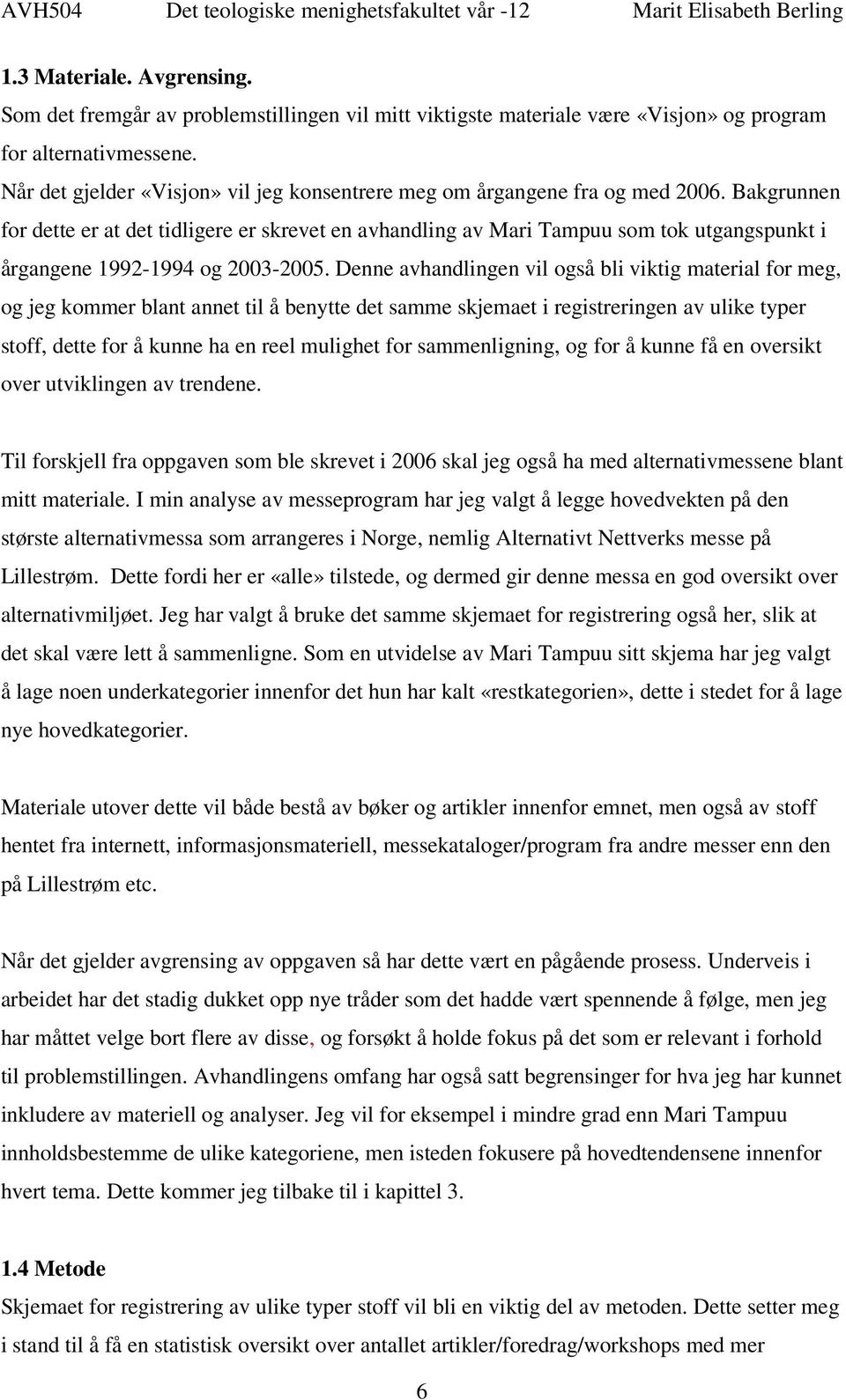 AVH504 Det teologiske menighetsfakultet vår -12 Marit Elisabeth Berling

1.3 Materiale. Avgrensing.
Som det fremgår av problemstillingen vil mitt viktigste materiale være «Visjon» og program for alternativmessene.
Når det gjelder «Visjon» vil jeg konsentrere meg om årgangene fra og med 2006. Bakgrunnen for dette er at det tidligere er skrevet en avhandling av Mari Tampuu som tok utgangspunkt i årgangene 1992-1994 og 2003-2005. Denne avhandlingen vil også bli viktig material for meg, og jeg kommer blant annet til å benytte det samme skjemaet i registreringen av ulike typer stoff, dette for å kunne ha en reel mulighet for sammenligning, og for å kunne få en oversikt over utviklingen av trendene.

Til forskjell fra oppgaven som ble skrevet i 2006 skal jeg også ha med alternativmessene blant mitt materiale. I min analyse av messeprogram har jeg valgt å legge hovedvekten på den største alternativmessa som arrangeres i Norge, nemlig Alternativt Nettverks messe på Lillestrøm. Dette fordi her er «alle» tilstede, og dermed gir denne messa en god oversikt over alternativmiljøet. Jeg har valgt å bruke det samme skjemaet for registrering også her, slik at det skal være lett å sammenligne. Som en utvidelse av Mari Tampuu sitt skjema har jeg valgt å lage noen underkategorier innenfor det hun har kalt «restkategorien», dette i stedet for å lage nye hovedkategorier.

Materiale utover dette vil både bestå av bøker og artikler innenfor emnet, men også av stoff hentet fra internett, informasjonsmateriell, messekataloger/program fra andre messer enn den på Lillestrøm etc.

Når det gjelder avgrensing av oppgaven så har dette vært en pågående prosess. Underveis i arbeidet har det stadig dukket opp nye tråder som det hadde vært spennende å følge, men jeg har måttet velge bort flere av disse, og forsøkt å holde fokus på det som er relevant i forhold til problemstillingen. Avhandlingens omfang har også satt begrensinger for hva jeg har kunnet inkludere av materiell og analyser. Jeg vil for eksempel i mindre grad enn Mari Tampuu innholdsbestemme de ulike kategoriene, men isteden fokusere på hovedtendensene innenfor hvert tema. Dette kommer jeg tilbake til i kapittel 3.

1.4 Metode
Skjemaet for registrering av ulike typer stoff vil bli en viktig del av metoden. Dette setter meg i stand til å få en statistisk oversikt over antallet artikler/foredrag/workshops med mer

6